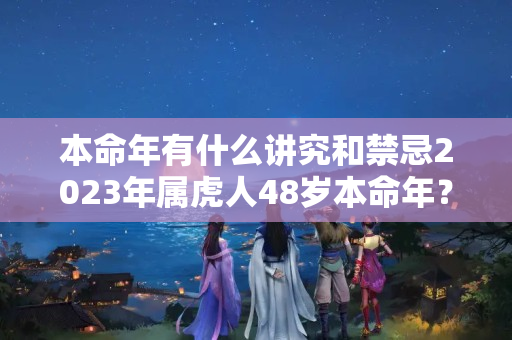 本命年有什么讲究和禁忌2023年属虎人48岁本命年？